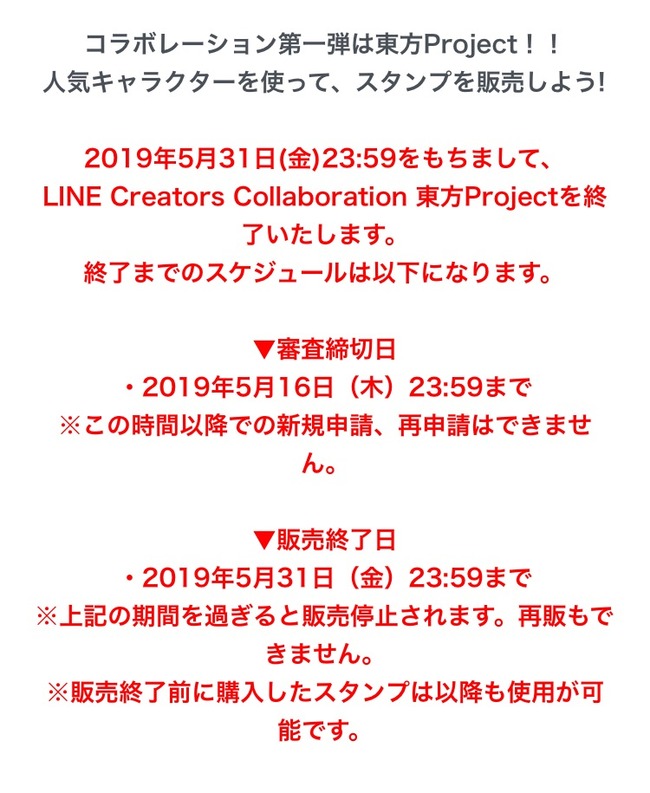 コラボレーション第一弾は東方Project！！
人気キャラクターを使って、スタンプを販売しよう!

2019年5月31日(金)23:59をもちまして、LINE Creators Collaboration 東方Projectを終了いたします。
終了までのスケジュールは以下になります。

▼審査締切日
・2019年5月16日（木）23:59まで
※この時間以降での新規申請、再申請はできません。

▼販売終了日
・2019年5月31日（金）23:59まで
※上記の期間を過ぎると販売停止されます。再販もできません。
※販売終了前に購入したスタンプは以降も使用が可能です。